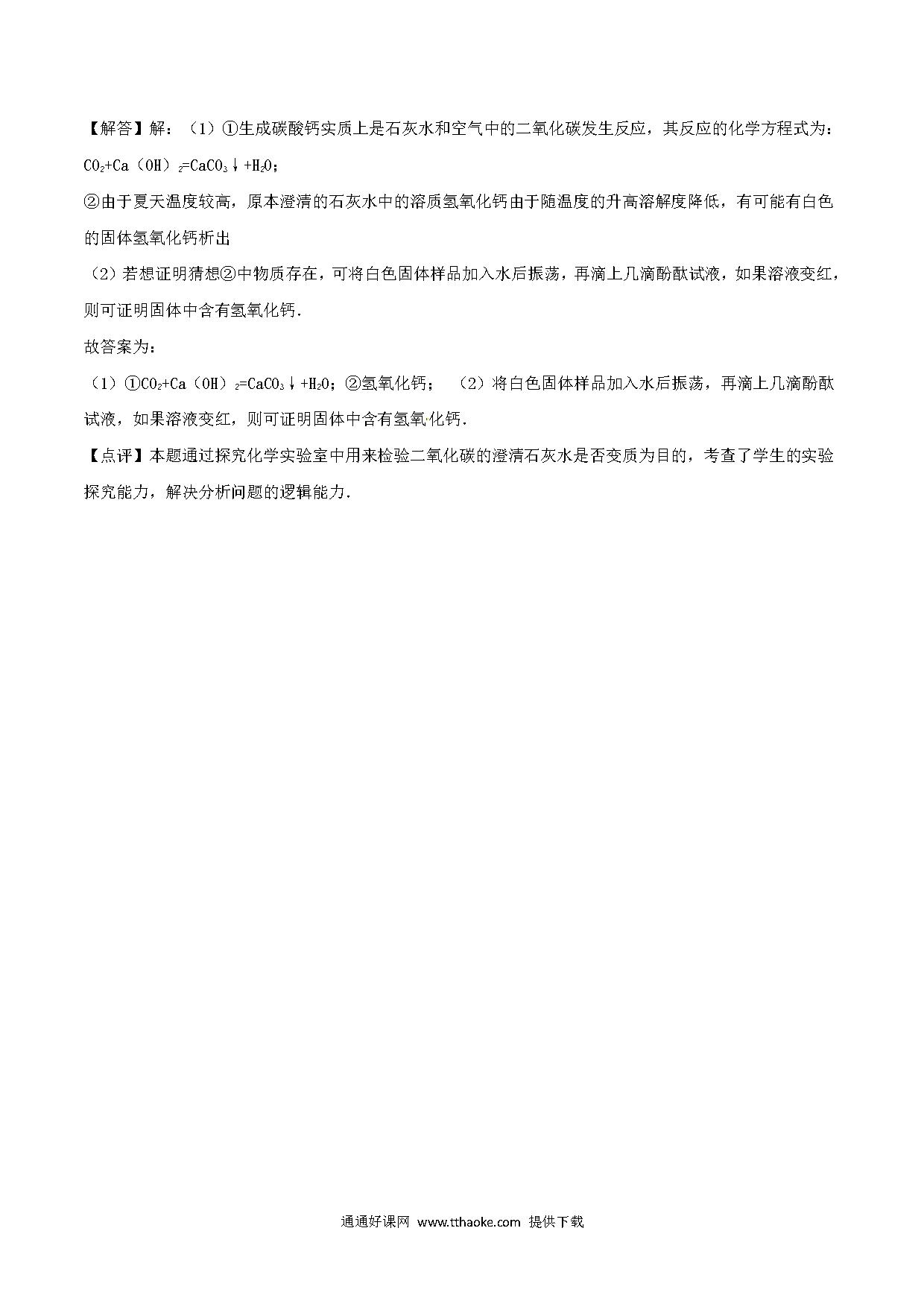 【解答】解：（1）①生成碳酸钙实质上是石灰水和空气中的二氧化碳发生反应，其反应的化学方程式为：$CO_2+Ca(OH)_2=CaCO_3\downarrow+H_2O$；

②由于夏天温度较高，原本澄清的石灰水中的溶质氢氧化钙由于随温度的升高溶解度降低，有可能有白色的固体氢氧化钙析出

（2）若想证明猜想②中物质存在，可将白色固体样品加入水后振荡，再滴上几滴酚酞试液，如果溶液变红，则可证明固体中含有氢氧化钙．

故答案为：

（1）①$CO_2+Ca(OH)_2=CaCO_3\downarrow+H_2O$；②氢氧化钙；（2）将白色固体样品加入水后振荡，再滴上几滴酚酞试液，如果溶液变红，则可证明固体中含有氢氧化钙．

【点评】本题通过探究化学实验室中用来检验二氧化碳的澄清石灰水是否变质为目的，考查了学生的实验探究能力，解决分析问题的逻辑能力．

通通好课网 www.tthaoke.com 提供下载